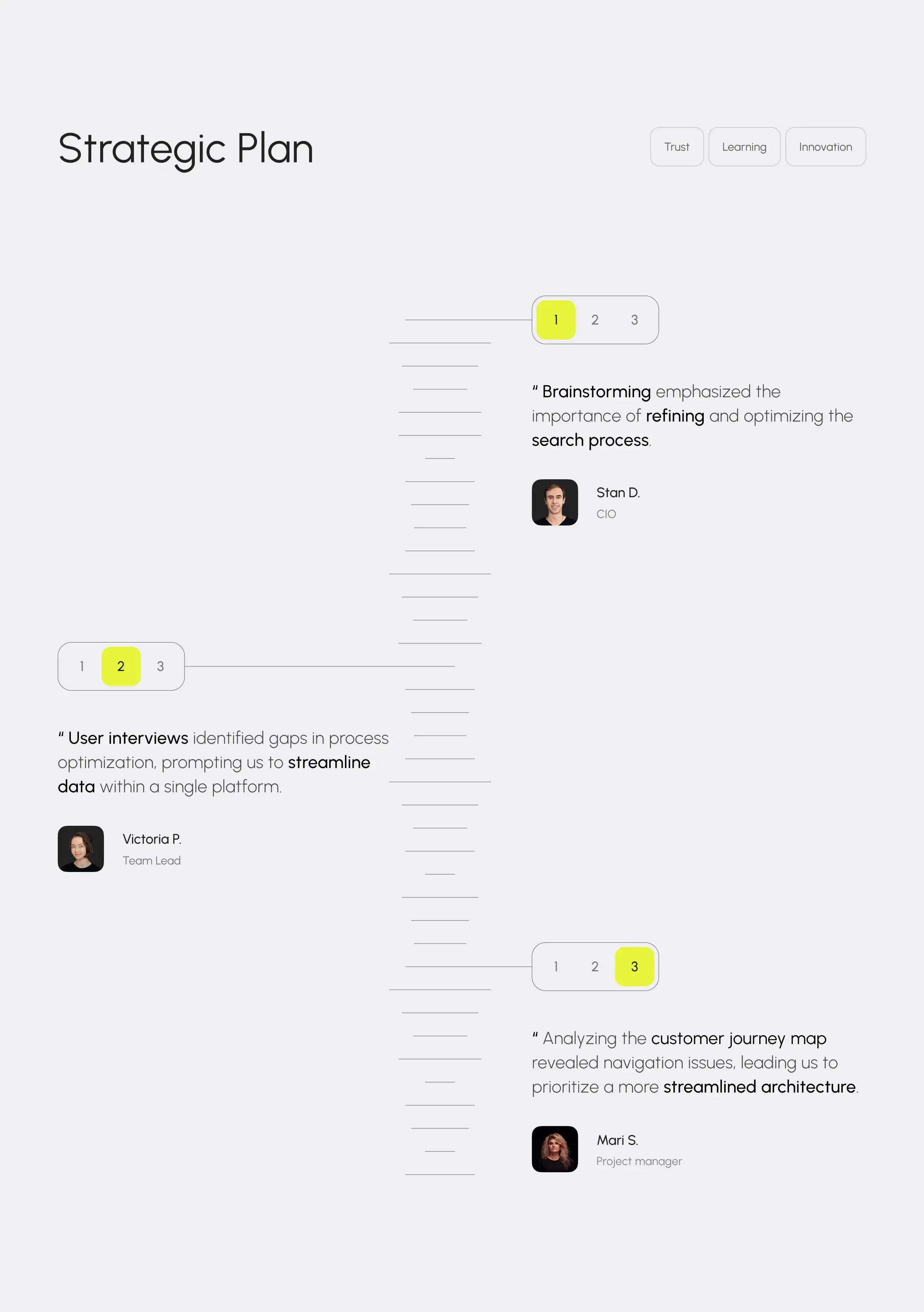 Strategic Plan

Trust Learning Innovation

1 2 3

" Brainstorming emphasized the importance of refining and optimizing the search process.

Stan D.
CIO

1 2 3

" User interviews identified gaps in process optimization, prompting us to streamline data within a single platform.

Victoria P.
Team Lead

1 2 3

" Analyzing the customer journey map revealed navigation issues, leading us to prioritize a more streamlined architecture.

Mari S.
Project manager